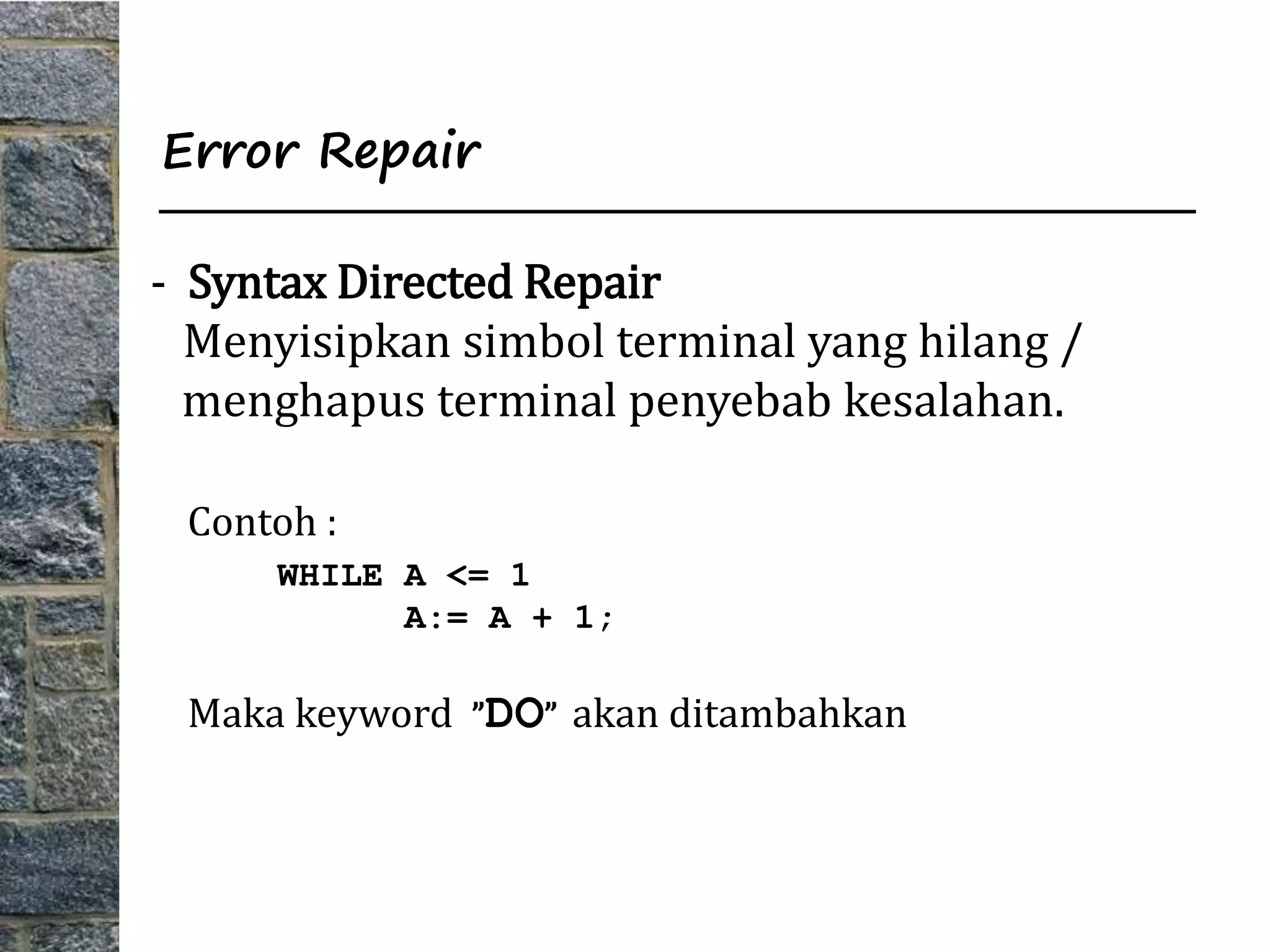 Error Repair

- Syntax Directed Repair
Menyisipkan simbol terminal yang hilang / menghapus terminal penyebab kesalahan.

Contoh :
WHILE A <= 1
A:= A + 1;

Maka keyword ”DO” akan ditambahkan